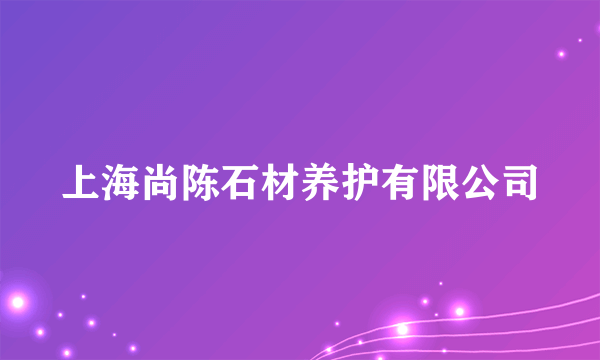 上海尚陈石材养护有限公司